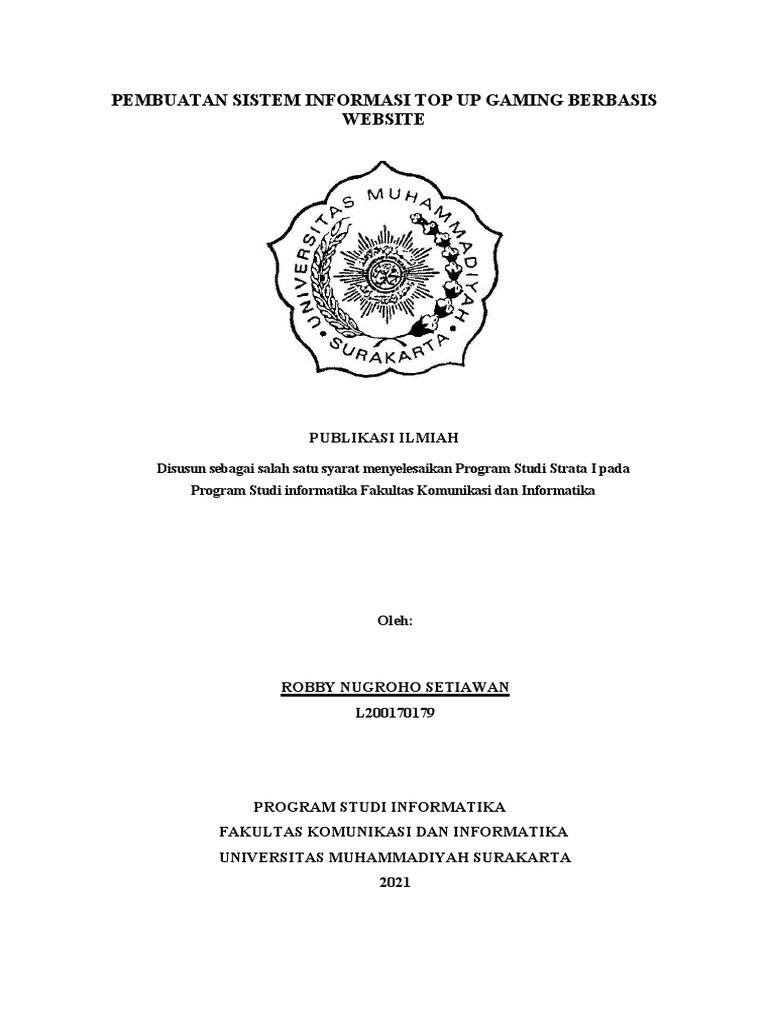 PEMBUATAN SISTEM INFORMASI TOP UP GAMING BERBASIS WEBSITE

UNIVERSITAS MUHAMMADIYAH SURAKARTA

PUBLIKASI ILMIAH

Disusun sebagai salah satu syarat menyelesaikan Program Studi Strata I pada Program Studi informatika Fakultas Komunikasi dan Informatika

Oleh:

ROBBY NUGROHO SETIAWAN
L200170179

PROGRAM STUDI INFORMATIKA
FAKULTAS KOMUNIKASI DAN INFORMATIKA
UNIVERSITAS MUHAMMADIYAH SURAKARTA
2021